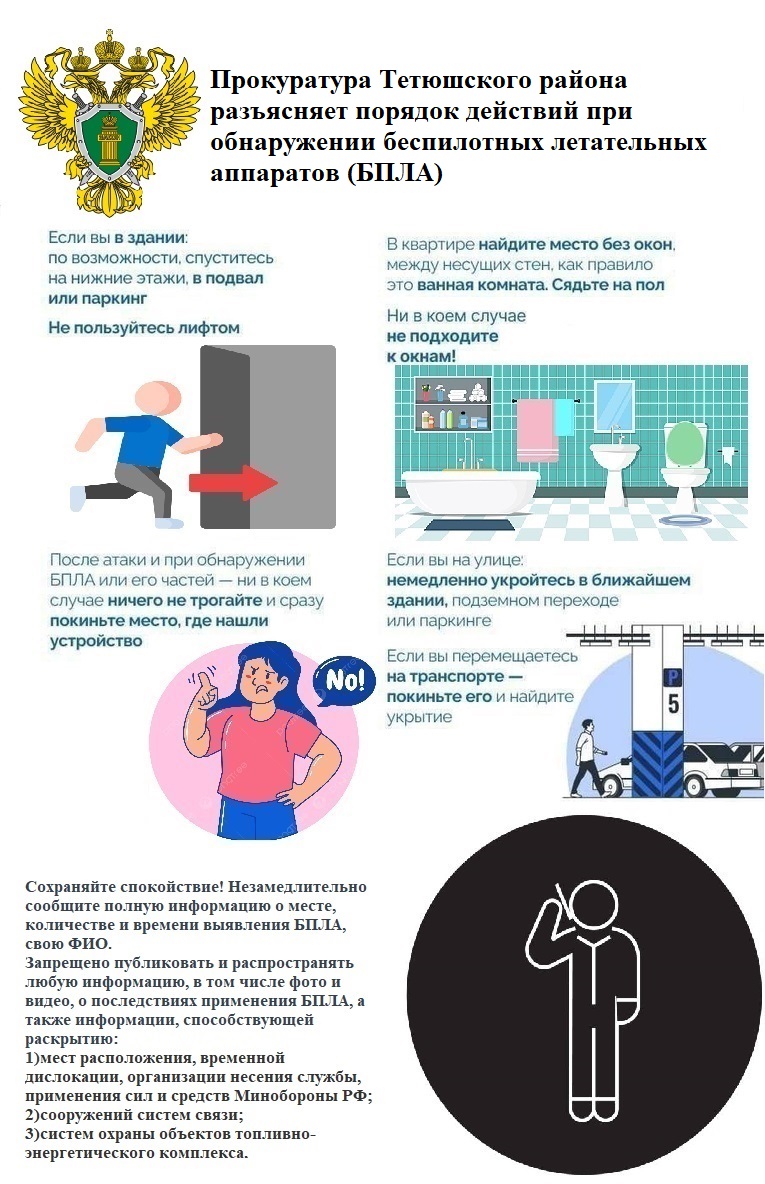 Прокуратура Тетюшского района разъясняет порядок действий при обнаружении беспилотных летательных аппаратов (БПЛА)

Если вы в здании: по возможности, спуститесь на нижние этажи, в подвал или паркинг

Не пользуйтесь лифтом

После атаки и при обнаружении БПЛА или его частей — ни в коем случае ничего не трогайте и сразу покиньте место, где нашли устройство

No!

В квартире найдите место без окон, между несущих стен, как правило это ванная комната. Сядьте на пол

Ни в коем случае не подходите к окнам!

Если вы на улице: немедленно укройтесь в ближайшем здании, подземном переходе или паркинге

Если вы перемещаетесь на транспорте — покиньте его и найдите укрытие

P
5

Сохраняйте спокойствие! Незамедлительно сообщите полную информацию о месте, количестве и времени выявления БПЛА, свою ФИО.
Запрещено публиковать и распространять любую информацию, в том числе фото и видео, о последствиях применения БПЛА, а также информации, способствующей раскрытию:
1)мест расположения, временной дислокации, организации несения службы, применения сил и средств Минобороны РФ;
2)сооружений систем связи;
3)систем охраны объектов топливно-энергетического комплекса.